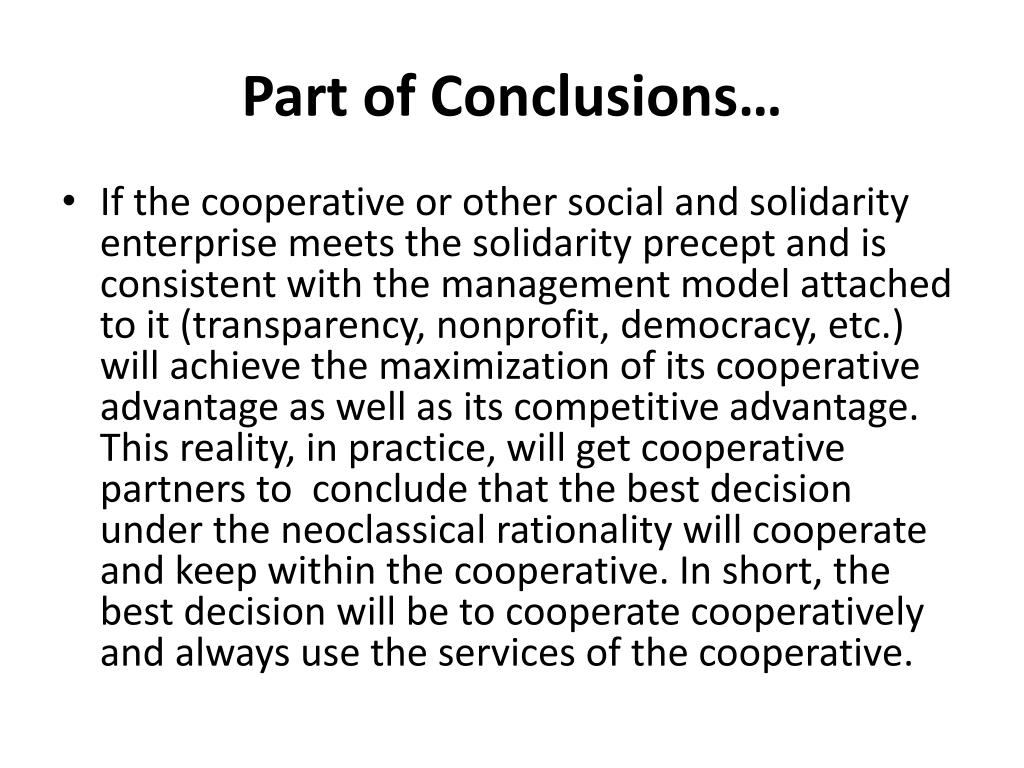 Part of Conclusions…

• If the cooperative or other social and solidarity enterprise meets the solidarity precept and is consistent with the management model attached to it (transparency, nonprofit, democracy, etc.) will achieve the maximization of its cooperative advantage as well as its competitive advantage. This reality, in practice, will get cooperative partners to conclude that the best decision under the neoclassical rationality will cooperate and keep within the cooperative. In short, the best decision will be to cooperate cooperatively and always use the services of the cooperative.